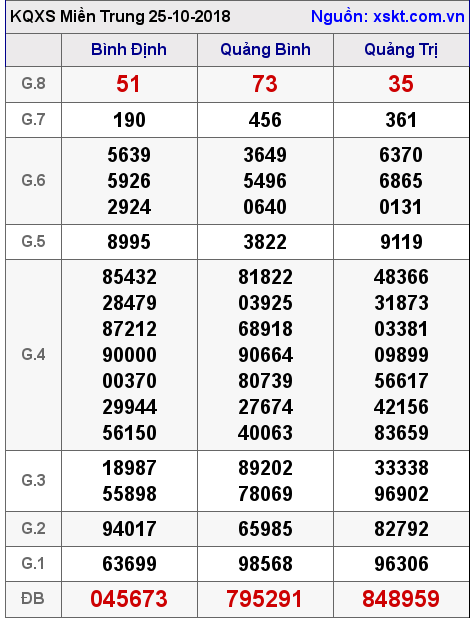 KQXS Miền Trung 25-10-2018 Nguồn: xskt.com.vn

| | Bình Định | Quảng Bình | Quảng Trị |
|---|---|---|---|
| G.8 | 51 | 73 | 35 |
| G.7 | 190 | 456 | 361 |
| G.6 | 5639 5926 2924 | 3649 5496 0640 | 6370 6865 0131 |
| G.5 | 8995 | 3822 | 9119 |
| G.4 | 85432 28479 87212 90000 00370 29944 56150 | 81822 03925 68918 90664 80739 27674 40063 | 48366 31873 03381 09899 56617 42156 83659 |
| G.3 | 18987 55898 | 89202 78069 | 33338 96902 |
| G.2 | 94017 | 65985 | 82792 |
| G.1 | 63699 | 98568 | 96306 |
| ĐB | 045673 | 795291 | 848959 |